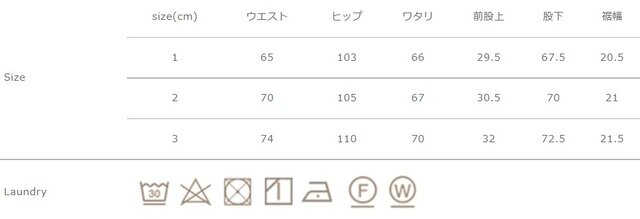 Size

| size(cm) | ウエスト | ヒップ | ワタリ | 前股上 | 股下 | 裾幅 |
|---|---|---|---|---|---|---|
| 1 | 65 | 103 | 66 | 29.5 | 67.5 | 20.5 |
| 2 | 70 | 105 | 67 | 30.5 | 70 | 21 |
| 3 | 74 | 110 | 70 | 32 | 72.5 | 21.5 |

Laundry

30 F W